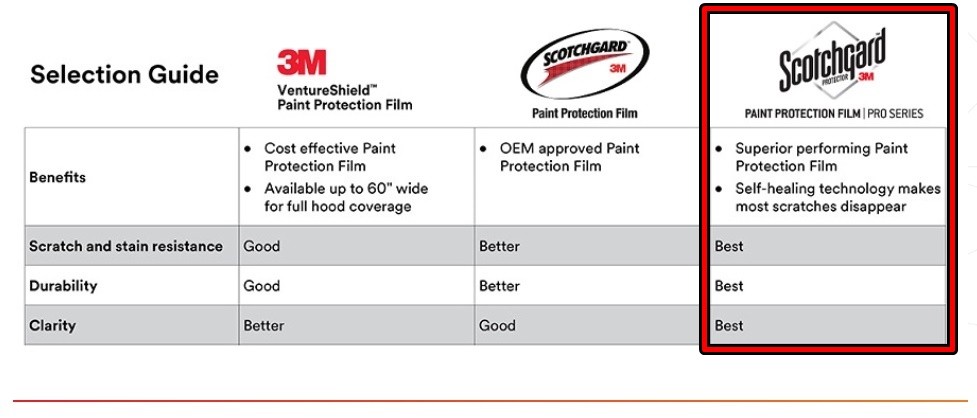 | Selection Guide | 3M VentureShield™ Paint Protection Film | SCOTCHGARD 3M Paint Protection Film | Scotchgard PROTECTOR 3M PAINT PROTECTION FILM \| PRO SERIES |
|---|---|---|---|
| Benefits | • Cost effective Paint Protection Film • Available up to 60" wide for full hood coverage | • OEM approved Paint Protection Film | • Superior performing Paint Protection Film • Self-healing technology makes most scratches disappear |
| Scratch and stain resistance | Good | Better | Best |
| Durability | Good | Better | Best |
| Clarity | Better | Good | Best |